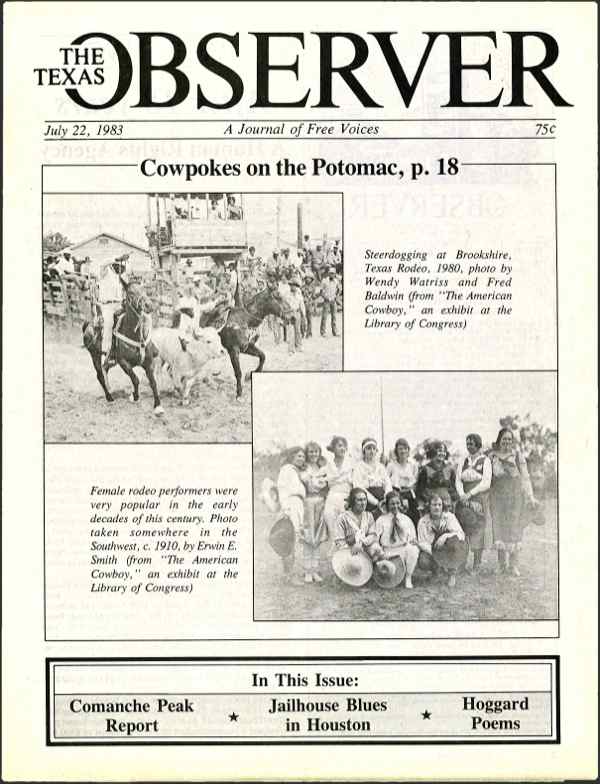 THE TEXAS OBSERVER

July 22, 1983 A Journal of Free Voices 75¢

Cowpokes on the Potomac, p. 18

Steerdogging at Brookshire, Texas Rodeo, 1980, photo by Wendy Watriss and Fred Baldwin (from "The American Cowboy," an exhibit at the Library of Congress)

Female rodeo performers were very popular in the early decades of this century. Photo taken somewhere in the Southwest, c. 1910, by Erwin E. Smith (from "The American Cowboy," an exhibit at the Library of Congress)

In This Issue:

Comanche Peak Report ★ Jailhouse Blues in Houston ★ Hoggard Poems